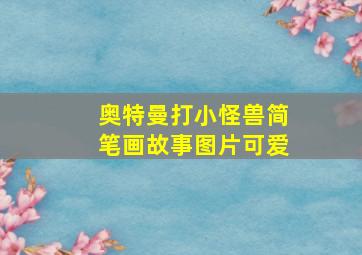 奥特曼打小怪兽简笔画故事图片可爱